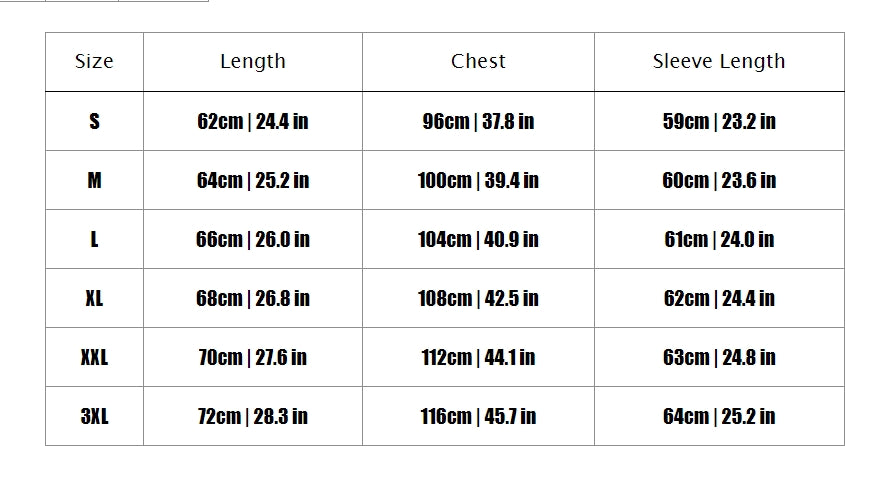 | Size | Length | Chest | Sleeve Length |
|---|---|---|---|
| S | 62cm \| 24.4 in | 96cm \| 37.8 in | 59cm \| 23.2 in |
| M | 64cm \| 25.2 in | 100cm \| 39.4 in | 60cm \| 23.6 in |
| L | 66cm \| 26.0 in | 104cm \| 40.9 in | 61cm \| 24.0 in |
| XL | 68cm \| 26.8 in | 108cm \| 42.5 in | 62cm \| 24.4 in |
| XXL | 70cm \| 27.6 in | 112cm \| 44.1 in | 63cm \| 24.8 in |
| 3XL | 72cm \| 28.3 in | 116cm \| 45.7 in | 64cm \| 25.2 in |